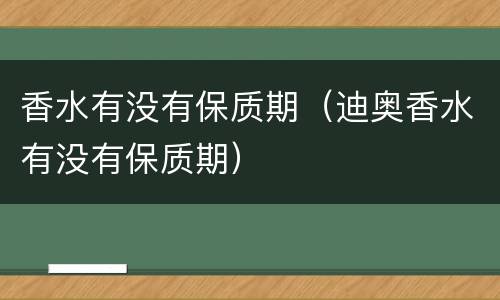 香水有没有保质期（迪奥香水有没有保质期）